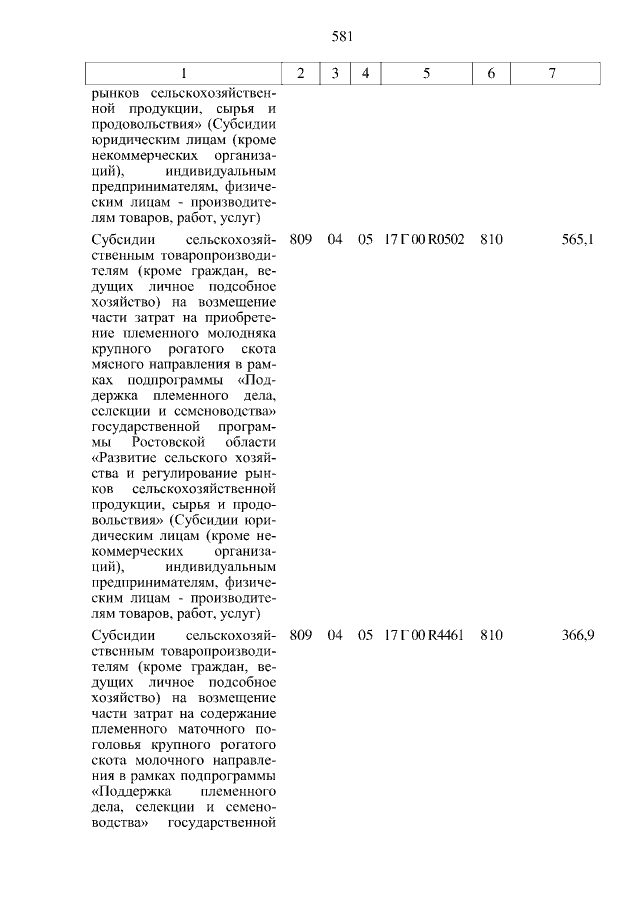 581

| 1 | 2 | 3 | 4 | 5 | 6 | 7 |
|---|---|---|---|---|---|---|
| рынков сельскохозяйственной продукции, сырья и продовольствия» (Субсидии юридическим лицам (кроме некоммерческих организаций), индивидуальным предпринимателям, физическим лицам - производителям товаров, работ, услуг) | | | | | | |
| Субсидии сельскохозяйственным товаропроизводителям (кроме граждан, ведущих личное подсобное хозяйство) на возмещение части затрат на приобретение племенного молодняка крупного рогатого скота мясного направления в рамках подпрограммы «Поддержка племенного дела, селекции и семеноводства» государственной программы Ростовской области «Развитие сельского хозяйства и регулирование рынков сельскохозяйственной продукции, сырья и продовольствия» (Субсидии юридическим лицам (кроме некоммерческих организаций), индивидуальным предпринимателям, физическим лицам - производителям товаров, работ, услуг) | 809 | 04 | 05 | 17 Г 00 R0502 | 810 | 565,1 |
| Субсидии сельскохозяйственным товаропроизводителям (кроме граждан, ведущих личное подсобное хозяйство) на возмещение части затрат на содержание племенного маточного поголовья крупного рогатого скота молочного направления в рамках подпрограммы «Поддержка племенного дела, селекции и семеноводства» государственной | 809 | 04 | 05 | 17 Г 00 R4461 | 810 | 366,9 |